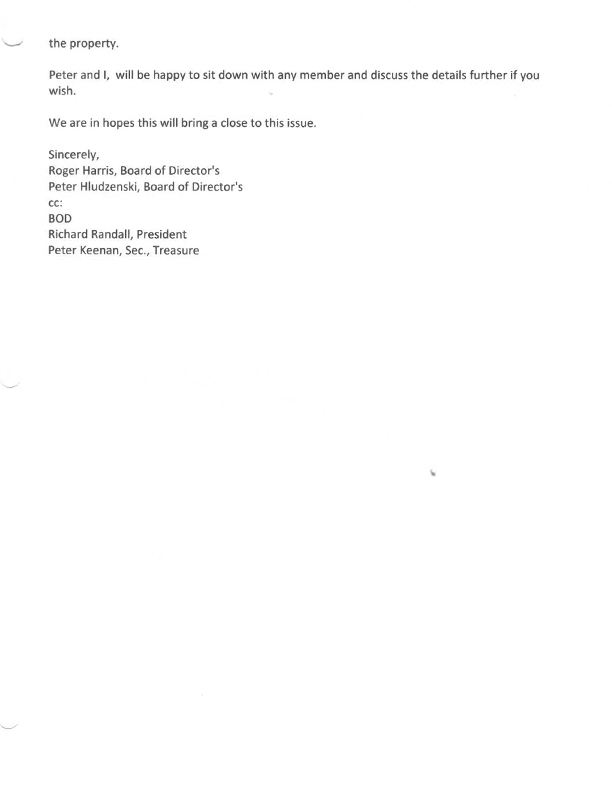 the property.

Peter and I, will be happy to sit down with any member and discuss the details further if you wish.

We are in hopes this will bring a close to this issue.

Sincerely,
Roger Harris, Board of Director's
Peter Hludzenski, Board of Director's
cc:
BOD
Richard Randall, President
Peter Keenan, Sec., Treasure